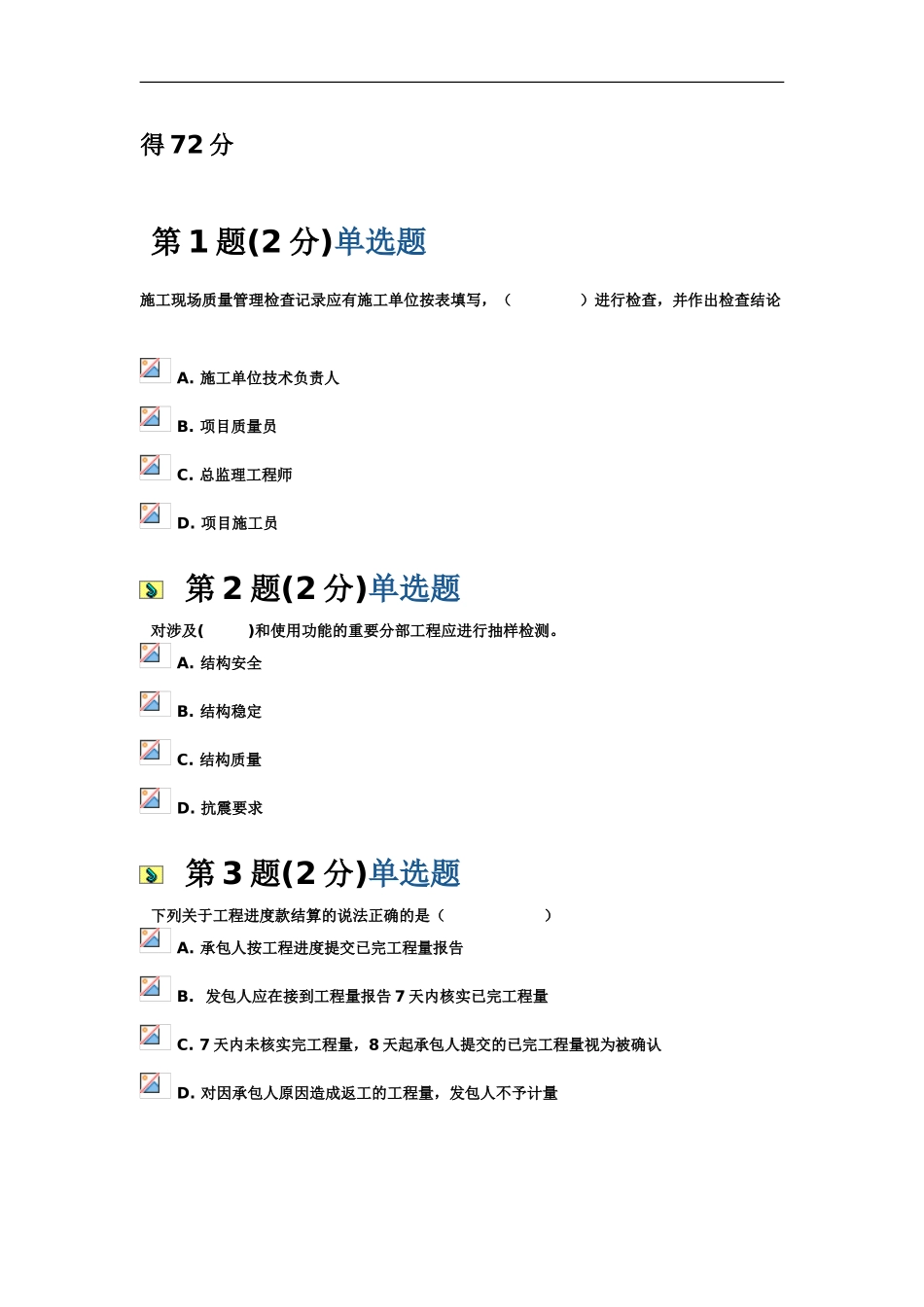 得 72 分

第 1 题(2 分)单选题

施工现场质量管理检查记录应有施工单位按表填写，（　　　　）进行检查，并作出检查结论

A. 施工单位技术负责人

B. 项目质量员

C. 总监理工程师

D. 项目施工员

第 2 题(2 分)单选题

对涉及(　　　)和使用功能的重要分部工程应进行抽样检测。

A. 结构安全

B. 结构稳定

C. 结构质量

D. 抗震要求

第 3 题(2 分)单选题

下列关于工程进度款结算的说法正确的是（　　　　　）

A. 承包人按工程进度提交已完工程量报告

B. 发包人应在接到工程量报告 7 天内核实已完工程量

C. 7 天内未核实完工程量，8 天起承包人提交的已完工程量视为被确认

D. 对因承包人原因造成返工的工程量，发包人不予计量